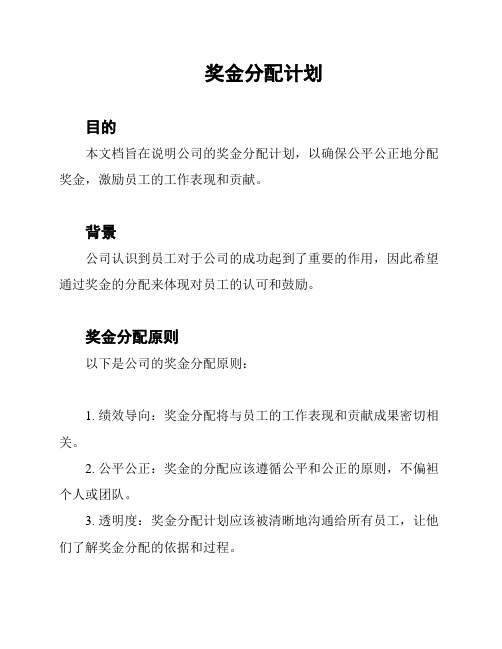 奖金分配计划

目的

本文档旨在说明公司的奖金分配计划，以确保公平公正地分配奖金，激励员工的工作表现和贡献。

背景

公司认识到员工对于公司的成功起到了重要的作用，因此希望通过奖金的分配来体现对员工的认可和鼓励。

奖金分配原则

以下是公司的奖金分配原则：

1. 绩效导向：奖金分配将与员工的工作表现和贡献成果密切相关。

2. 公平公正：奖金的分配应该遵循公平和公正的原则，不偏袒个人或团队。

3. 透明度：奖金分配计划应该被清晰地沟通给所有员工，让他们了解奖金分配的依据和过程。